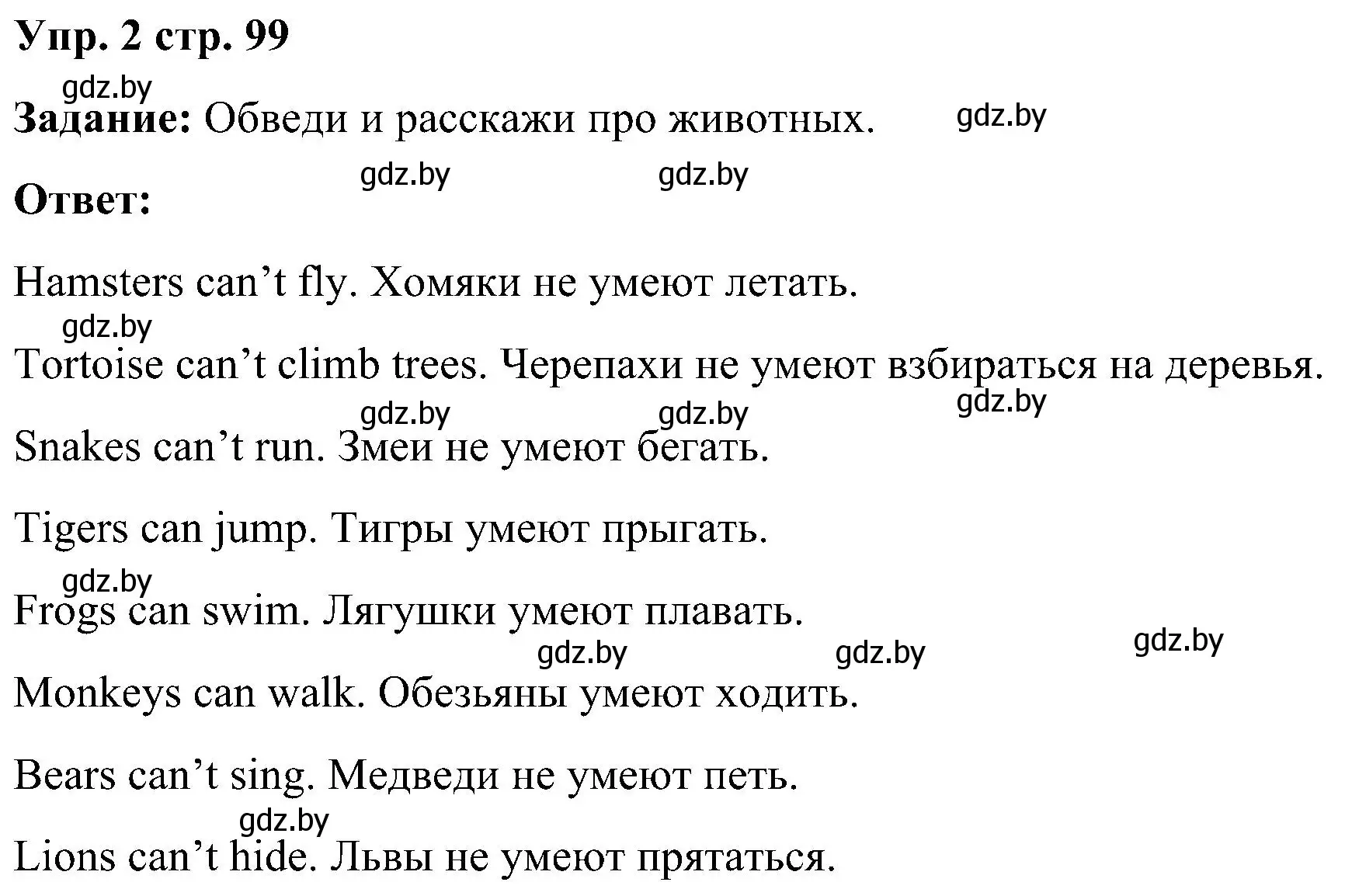 Упр. 2 стр. 99

gdz.by

Задание: Обведи и расскажи про животных. gdz.by

gdz.by gdz.by

Ответ:

Hamsters can’t fly. Хомяки не умеют летать.

gdz.by

Tortoise can’t climb trees. Черепахи не умеют взбираться на деревья.

gdz.by gdz.by gdz.by

Snakes can’t run. Змеи не умеют бегать.

Tigers can jump. Тигры умеют прыгать.

gdz.by

Frogs can swim. Лягушки умеют плавать.

gdz.by gdz.by gdz.by

Monkeys can walk. Обезьяны умеют ходить.

Bears can’t sing. Медведи не умеют петь.

gdz.by

Lions can’t hide. Львы не умеют прятаться.